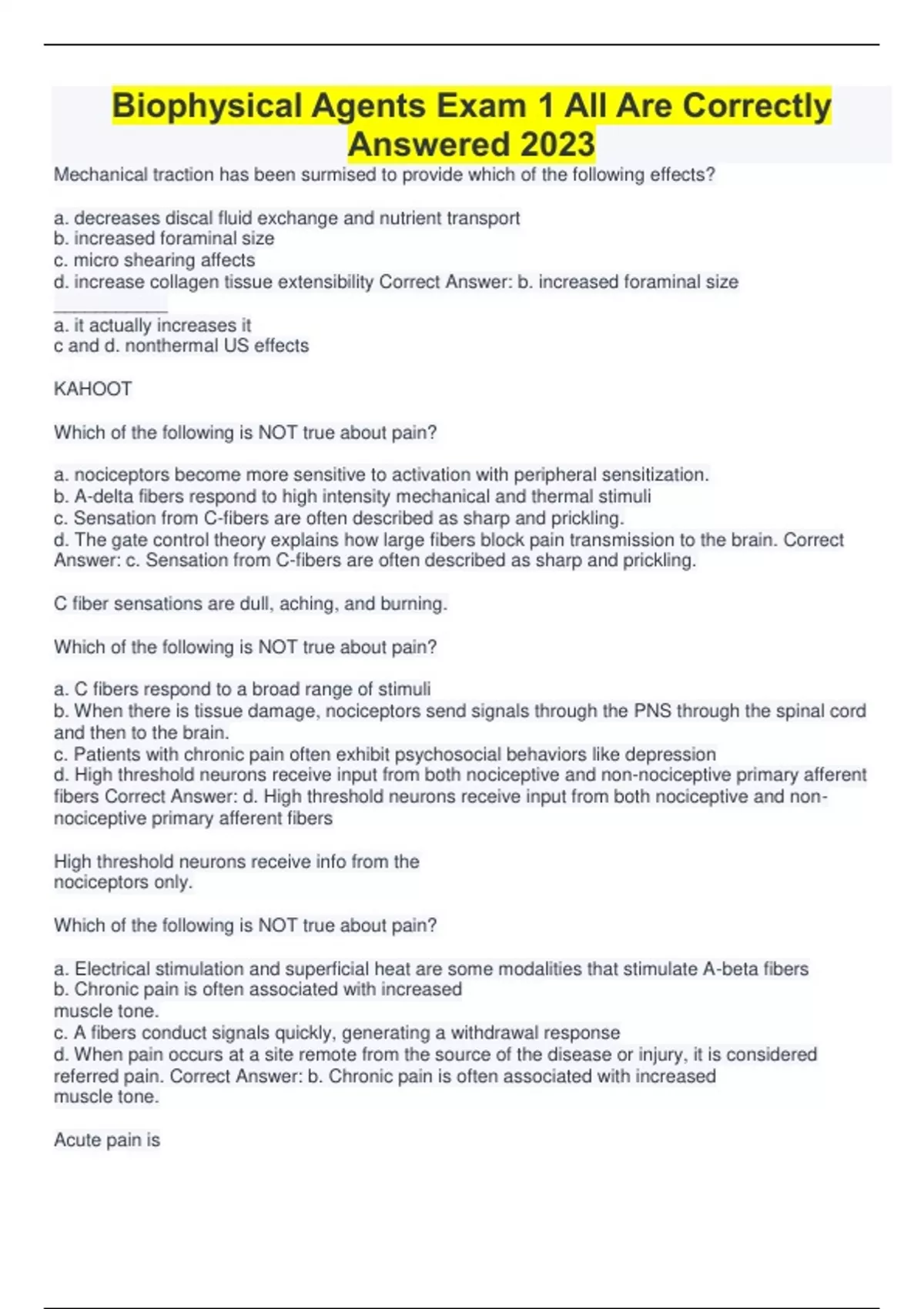 Biophysical Agents Exam 1 All Are Correctly Answered 2023

Mechanical traction has been surmised to provide which of the following effects?

a. decreases discal fluid exchange and nutrient transport
b. increased foraminal size
c. micro shearing affects
d. increase collagen tissue extensibility Correct Answer: b. increased foraminal size
____________
a. it actually increases it
c and d. nonthermal US effects

KAHOOT

Which of the following is NOT true about pain?

a. nociceptors become more sensitive to activation with peripheral sensitization.
b. A-delta fibers respond to high intensity mechanical and thermal stimuli
c. Sensation from C-fibers are often described as sharp and prickling.
d. The gate control theory explains how large fibers block pain transmission to the brain. Correct Answer: c. Sensation from C-fibers are often described as sharp and prickling.

C fiber sensations are dull, aching, and burning.

Which of the following is NOT true about pain?

a. C fibers respond to a broad range of stimuli
b. When there is tissue damage, nociceptors send signals through the PNS through the spinal cord and then to the brain.
c. Patients with chronic pain often exhibit psychosocial behaviors like depression
d. High threshold neurons receive input from both nociceptive and non-nociceptive primary afferent fibers Correct Answer: d. High threshold neurons receive input from both nociceptive and non-nociceptive primary afferent fibers

High threshold neurons receive info from the nociceptors only.

Which of the following is NOT true about pain?

a. Electrical stimulation and superficial heat are some modalities that stimulate A-beta fibers
b. Chronic pain is often associated with increased muscle tone.
c. A fibers conduct signals quickly, generating a withdrawal response
d. When pain occurs at a site remote from the source of the disease or injury, it is considered referred pain. Correct Answer: b. Chronic pain is often associated with increased muscle tone.

Acute pain is